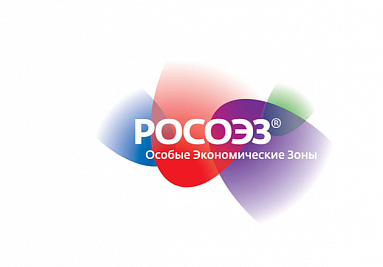 РОСОЭЗ®
Особые Экономические Зоны